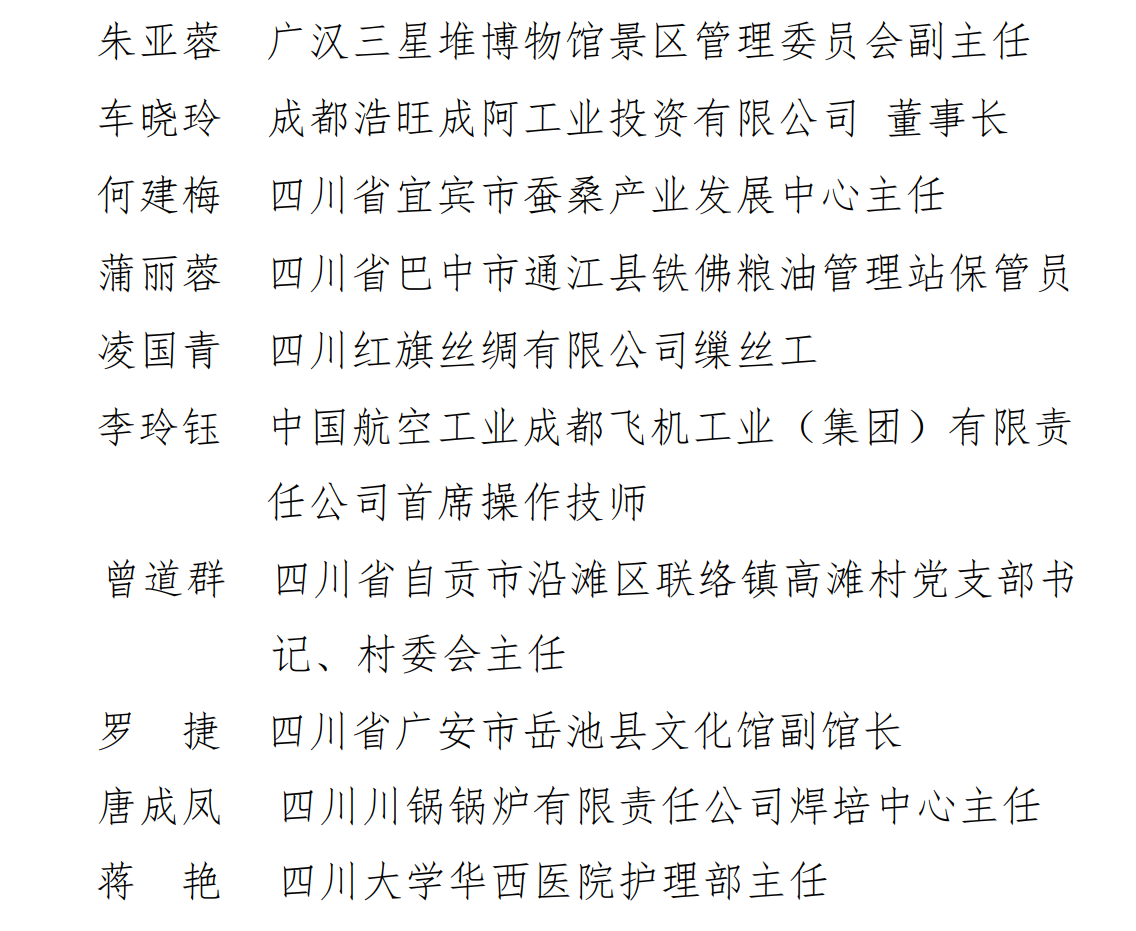 朱亚蓉　广汉三星堆博物馆景区管理委员会副主任
车晓玲　成都浩旺成阿工业投资有限公司 董事长
何建梅　四川省宜宾市蚕桑产业发展中心主任
蒲丽蓉　四川省巴中市通江县铁佛粮油管理站保管员
凌国青　四川红旗丝绸有限公司缫丝工
李玲钰　中国航空工业成都飞机工业（集团）有限责任公司首席操作技师
曾道群　四川省自贡市沿滩区联络镇高滩村党支部书记、村委会主任
罗　捷　四川省广安市岳池县文化馆副馆长
唐成凤　四川川锅锅炉有限责任公司焊培中心主任
蒋　艳　四川大学华西医院护理部主任